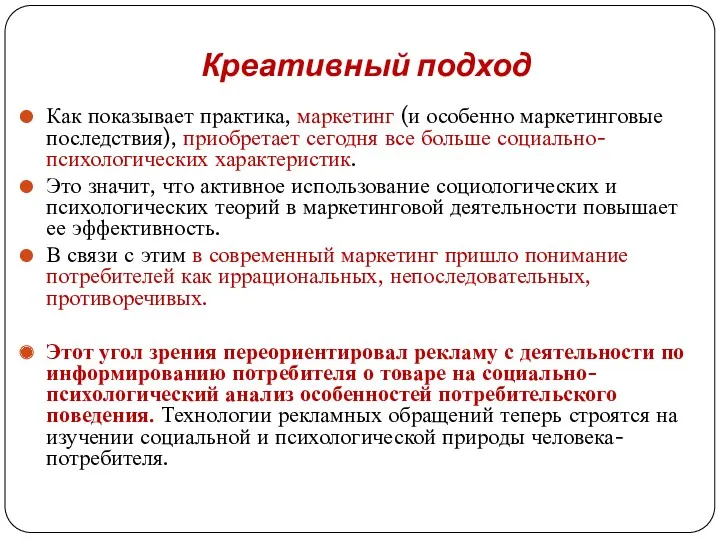 Креативный подход

Как показывает практика, маркетинг (и особенно маркетинговые последствия), приобретает сегодня все больше социально-психологических характеристик.

Это значит, что активное использование социологических и психологических теорий в маркетинговой деятельности повышает ее эффективность.

В связи с этим в современный маркетинг пришло понимание потребителей как иррациональных, непоследовательных, противоречивых.

Этот угол зрения переориентировал рекламу с деятельности по информированию потребителя о товаре на социально-психологический анализ особенностей потребительского поведения. Технологии рекламных обращений теперь строятся на изучении социальной и психологической природы человека-потребителя.